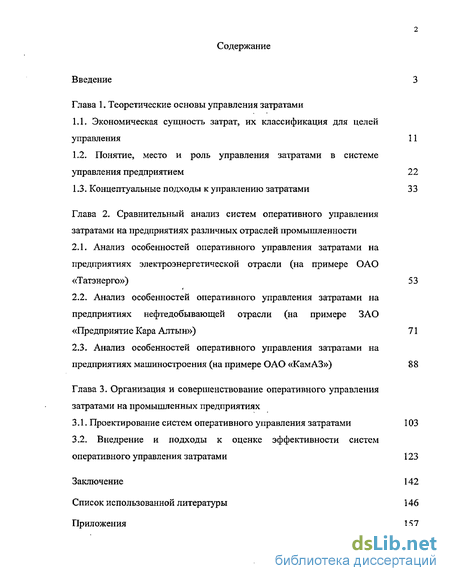 2

Содержание

Введение 3

Глава 1. Теоретические основы управления затратами

1.1. Экономическая сущность затрат, их классификация для целей управления 11

1.2. Понятие, место и роль управления затратами в системе управления предприятием 22

1.3. Концептуальные подходы к управлению затратами 33

Глава 2. Сравнительный анализ систем оперативного управления затратами на предприятиях различных отраслей промышленности

2.1. Анализ особенностей оперативного управления затратами на предприятиях электроэнергетической отрасли (на примере ОАО «Татэнерго») 53

2.2. Анализ особенностей оперативного управления затратами на предприятиях нефтедобывающей отрасли (на примере ЗАО «Предприятие Кара Алтын») 71

2.3. Анализ особенностей оперативного управления затратами на предприятиях машиностроения (на примере ОАО «КамАЗ») 88

Глава 3. Организация и совершенствование оперативного управления затратами на промышленных предприятиях

3.1. Проектирование систем оперативного управления затратами 103

3.2. Внедрение и подходы к оценке эффективности систем оперативного управления затратами 123

Заключение 142

Список использованной литературы 146

Приложения 157

dsLib.net
библиотека диссертаций